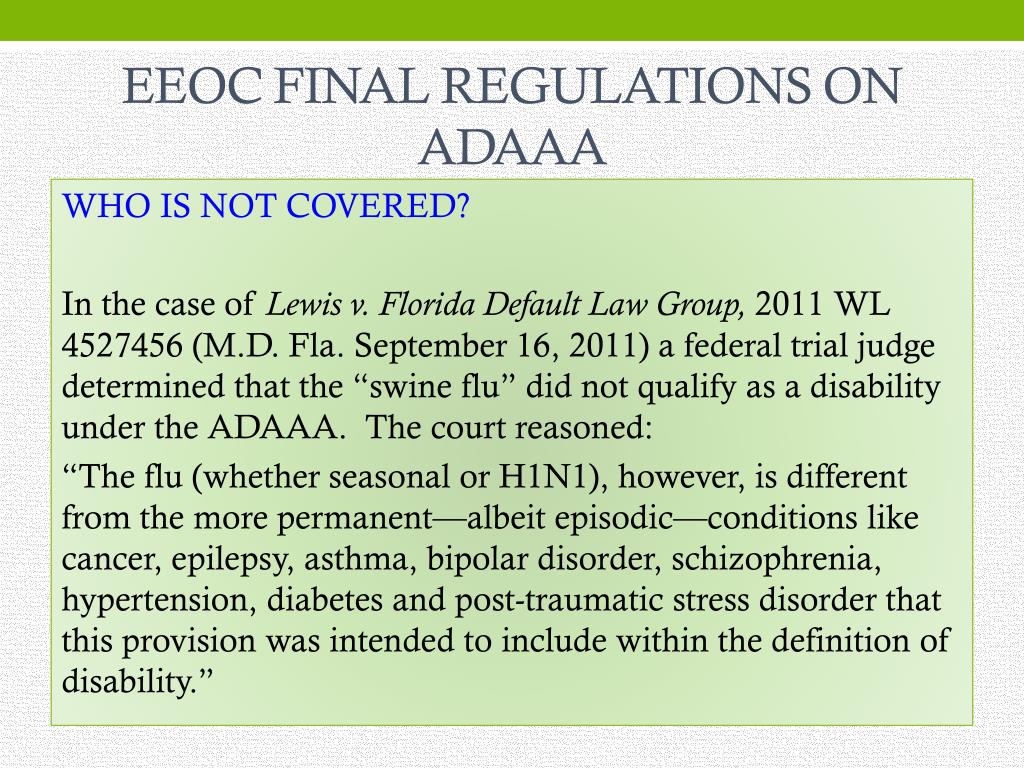 EEOC FINAL REGULATIONS ON ADAAA

WHO IS NOT COVERED?

In the case of Lewis v. Florida Default Law Group, 2011 WL 4527456 (M.D. Fla. September 16, 2011) a federal trial judge determined that the "swine flu" did not qualify as a disability under the ADAAA. The court reasoned:

"The flu (whether seasonal or H1N1), however, is different from the more permanent—albeit episodic—conditions like cancer, epilepsy, asthma, bipolar disorder, schizophrenia, hypertension, diabetes and post-traumatic stress disorder that this provision was intended to include within the definition of disability."